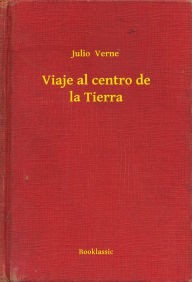 Julio Verne

Viaje al centro de la Tierra

Booklassic